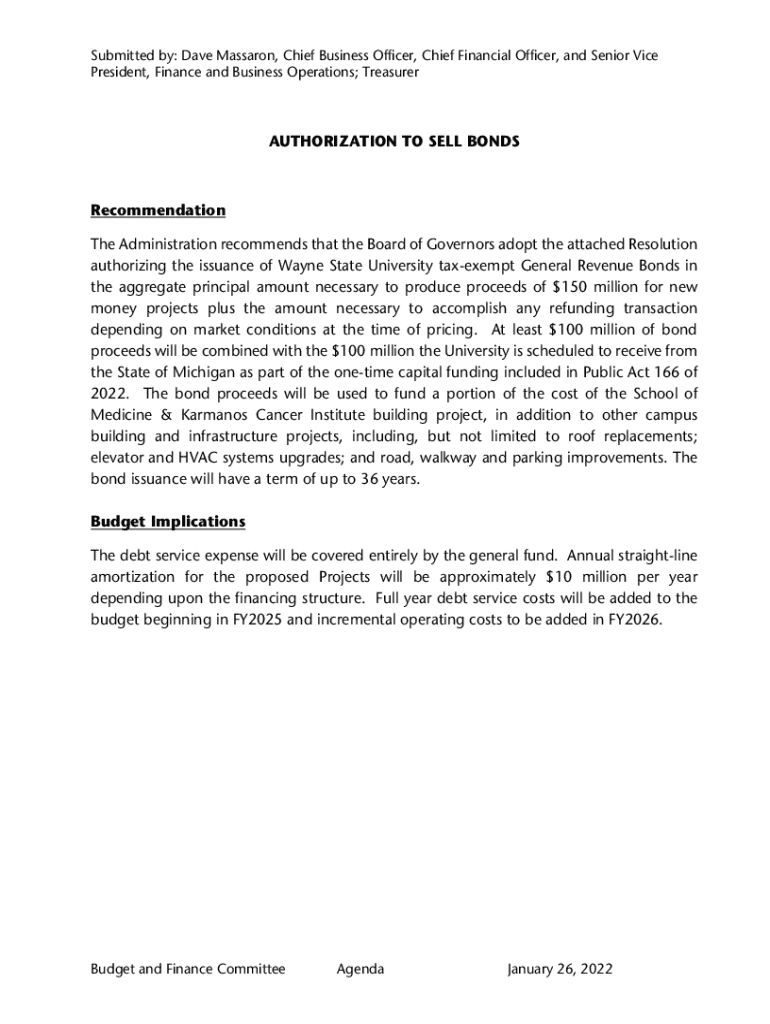 Submitted by: Dave Massaron, Chief Business Officer, Chief Financial Officer, and Senior Vice President, Finance and Business Operations; Treasurer

AUTHORIZATION TO SELL BONDS

Recommendation

The Administration recommends that the Board of Governors adopt the attached Resolution authorizing the issuance of Wayne State University tax-exempt General Revenue Bonds in the aggregate principal amount necessary to produce proceeds of \$150 million for new money projects plus the amount necessary to accomplish any refunding transaction depending on market conditions at the time of pricing. At least \$100 million of bond proceeds will be combined with the \$100 million the University is scheduled to receive from the State of Michigan as part of the one-time capital funding included in Public Act 166 of 2022. The bond proceeds will be used to fund a portion of the cost of the School of Medicine & Karmanos Cancer Institute building project, in addition to other campus building and infrastructure projects, including, but not limited to roof replacements; elevator and HVAC systems upgrades; and road, walkway and parking improvements. The bond issuance will have a term of up to 36 years.

Budget Implications

The debt service expense will be covered entirely by the general fund. Annual straight-line amortization for the proposed Projects will be approximately \$10 million per year depending upon the financing structure. Full year debt service costs will be added to the budget beginning in FY2025 and incremental operating costs to be added in FY2026.

Budget and Finance Committee Agenda January 26, 2022